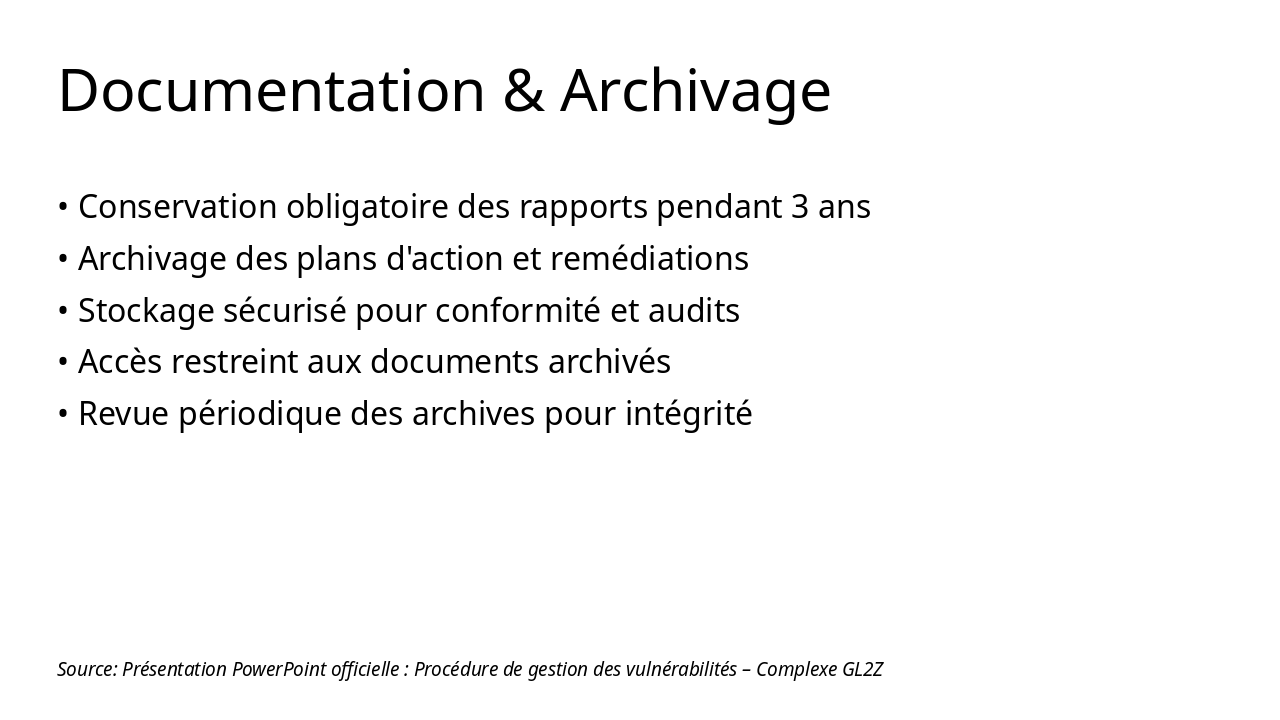 Documentation & Archivage

• Conservation obligatoire des rapports pendant 3 ans
• Archivage des plans d'action et remédiations
• Stockage sécurisé pour conformité et audits
• Accès restreint aux documents archivés
• Revue périodique des archives pour intégrité

Source: Présentation PowerPoint officielle : Procédure de gestion des vulnérabilités – Complexe GL2Z